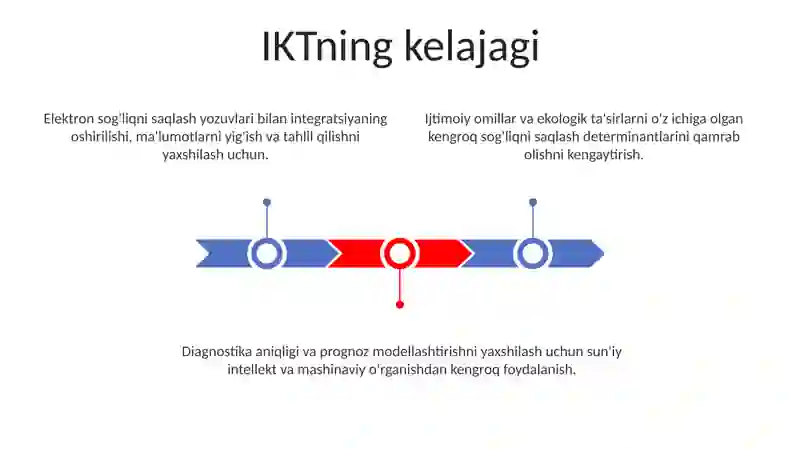 IKTning kelajagi

Elektron sog'liqni saqlash yozuvlari bilan integratsiyaning oshirilishi, ma'lumotlarni yig'ish va tahlil qilishni yaxshilash uchun.

Ijtimoiy omillar va ekologik ta'sirlarni o'z ichiga olgan kengroq sog'liqni saqlash determinantlarini qamrab olishni kengaytirish.

Diagnostika aniqligi va prognoz modellashtirishni yaxshilash uchun sun'iy intellekt va mashinaviy o'rganishdan kengroq foydalanish.